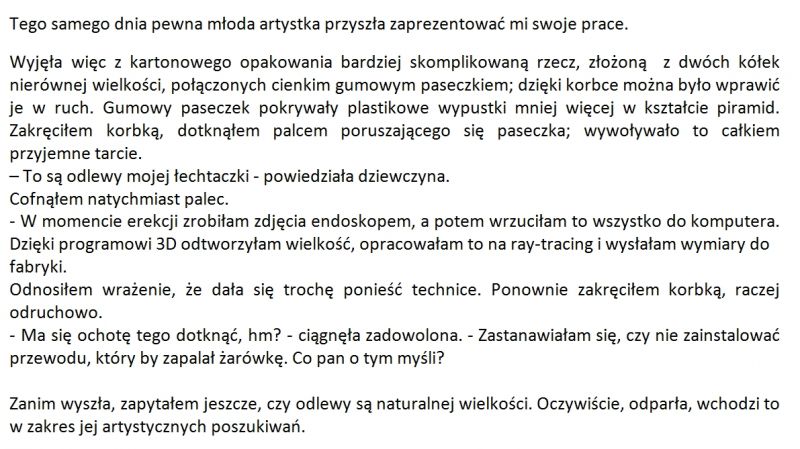 Tego samego dnia pewna młoda artystka przyszła zaprezentować mi swoje prace.

Wyjęła więc z kartonowego opakowania bardziej skomplikowaną rzecz, złożoną z dwóch kółek nierównej wielkości, połączonych cienkim gumowym paseczkiem; dzięki korbce można było wprawić je w ruch. Gumowy paseczek pokrywały plastikowe wypustki mniej więcej w kształcie piramid. Zakręciłem korbką, dotknąłem palcem poruszającego się paseczka; wywoływało to całkiem przyjemne tarcie.
– To są odlewy mojej łechtaczki - powiedziała dziewczyna.
Cofnąłem natychmiast palec.
- W momencie erekcji zrobiłam zdjęcia endoskopem, a potem wrzuciłam to wszystko do komputera. Dzięki programowi 3D odtworzyłam wielkość, opracowałam to na ray-tracing i wysłałam wymiary do fabryki.
Odnosiłem wrażenie, że dała się trochę ponieść technice. Ponownie zakręciłem korbką, raczej odruchowo.
- Ma się ochotę tego dotknąć, hm? - ciągnęła zadowolona. - Zastanawiałam się, czy nie zainstalować przewodu, który by zapalał żarówkę. Co pan o tym myśli?

Zanim wyszła, zapytałem jeszcze, czy odlewy są naturalnej wielkości. Oczywiście, odparła, wchodzi to w zakres jej artystycznych poszukiwań.